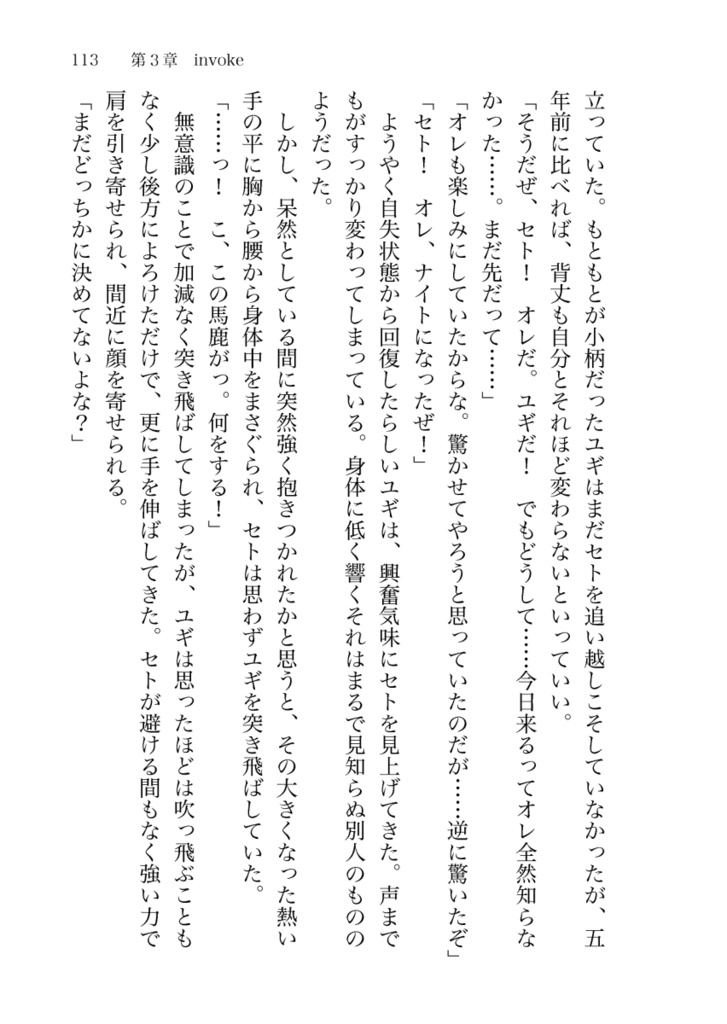 113　第3章　invoke

立っていた。もともとが小柄だったユギはまだセトを追い越しこそしていなかったが、五年前に比べれば、背丈も自分とそれほど変わらないといっていい。

「そうだぜ、セト！　オレだ。ユギだ！　でもどうして……今日来るってオレ全然知らなかった……。まだ先だって……」

「オレも楽しみにしていたからな。驚かせてやろうと思っていたのだが……逆に驚いたぞ」

「セト！　オレ、ナイトになったぜ！」

ようやく自失状態から回復したらしいユギは、興奮気味にセトを見上げてきた。声までもがすっかり変わってしまっている。身体に低く響くそれはまるで見知らぬ別人のもののようだった。

しかし、呆然としている間に突然強く抱きつかれたかと思うと、その大きくなった熱い手の平に胸から腰から身体中をまさぐられ、セトは思わずユギを突き飛ばしていた。

「……っ！　こ、この馬鹿がっ。何をする！」

無意識のことで加減なく突き飛ばしてしまったが、ユギは思ったほどは吹っ飛ぶこともなく少し後方によろけただけで、更に手を伸ばしてきた。セトが避ける間もなく強い力で肩を引き寄せられ、間近に顔を寄せられる。

「まだどっちかに決めてないよな？」